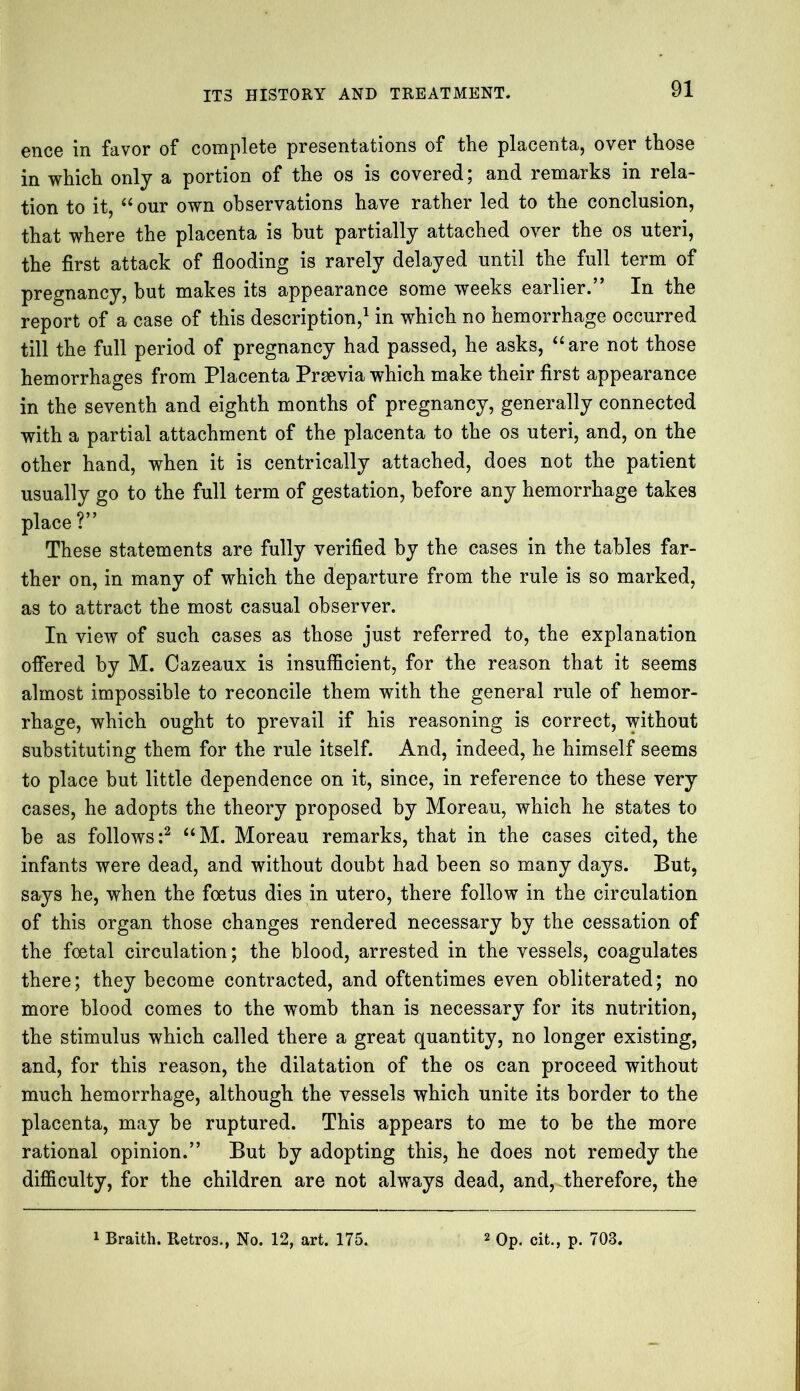 ITS HISTORY AND TREATMENT. 91

ence in favor of complete presentations of the placenta, over those in which only a portion of the os is covered; and remarks in relation to it, "our own observations have rather led to the conclusion, that where the placenta is but partially attached over the os uteri, the first attack of flooding is rarely delayed until the full term of pregnancy, but makes its appearance some weeks earlier." In the report of a case of this description,$^1$ in which no hemorrhage occurred till the full period of pregnancy had passed, he asks, "are not those hemorrhages from Placenta Prævia which make their first appearance in the seventh and eighth months of pregnancy, generally connected with a partial attachment of the placenta to the os uteri, and, on the other hand, when it is centrically attached, does not the patient usually go to the full term of gestation, before any hemorrhage takes place?"

These statements are fully verified by the cases in the tables farther on, in many of which the departure from the rule is so marked, as to attract the most casual observer.

In view of such cases as those just referred to, the explanation offered by M. Cazeaux is insufficient, for the reason that it seems almost impossible to reconcile them with the general rule of hemorrhage, which ought to prevail if his reasoning is correct, without substituting them for the rule itself. And, indeed, he himself seems to place but little dependence on it, since, in reference to these very cases, he adopts the theory proposed by Moreau, which he states to be as follows:$^2$ "M. Moreau remarks, that in the cases cited, the infants were dead, and without doubt had been so many days. But, says he, when the fœtus dies in utero, there follow in the circulation of this organ those changes rendered necessary by the cessation of the fœtal circulation; the blood, arrested in the vessels, coagulates there; they become contracted, and oftentimes even obliterated; no more blood comes to the womb than is necessary for its nutrition, the stimulus which called there a great quantity, no longer existing, and, for this reason, the dilatation of the os can proceed without much hemorrhage, although the vessels which unite its border to the placenta, may be ruptured. This appears to me to be the more rational opinion." But by adopting this, he does not remedy the difficulty, for the children are not always dead, and, therefore, the

$^1$ Braith. Retros., No. 12, art. 175. $^2$ Op. cit., p. 703.